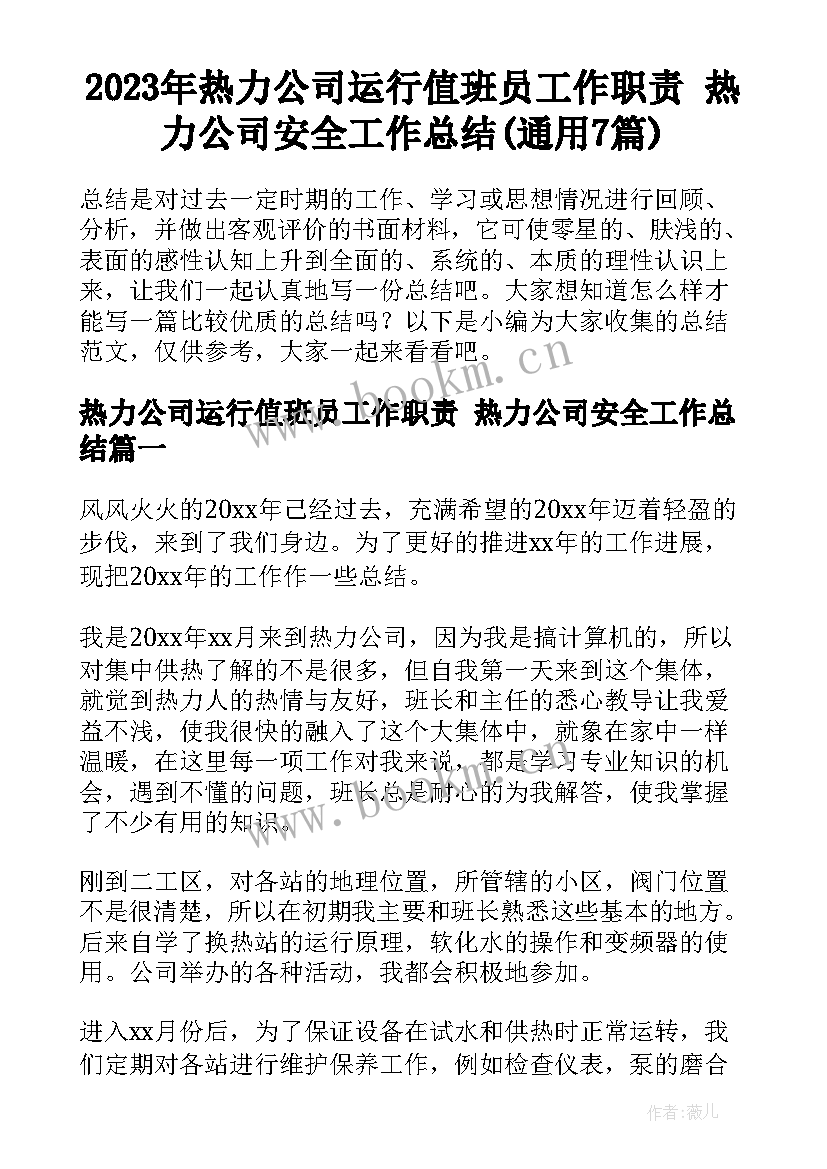 2023年热力公司运行值班员工作职责 热力公司安全工作总结(通用7篇)

总结是对过去一定时期的工作、学习或思想情况进行回顾、分析，并做出客观评价的书面材料，它可使零星的、肤浅的、表面的感性认知上升到全面的、系统的、本质的理性认识上来，让我们一起认真地写一份总结吧。大家想知道怎么样才能写一篇比较优质的总结吗？以下是小编为大家收集的总结范文，仅供参考，大家一起来看看吧。

www.bookm.cn

热力公司运行值班员工作职责 热力公司安全工作总结篇一

风风火火的20xx年已经过去，充满希望的20xx年迈着轻盈的步伐，来到了我们身边。为了更好的推进xx年的工作进展，现把20xx年的工作作一些总结。

我是20xx年xx月来到热力公司，因为我是搞计算机的，所以对集中供热了解的不是很多，但自我第一天来到这个集体，就觉到热力人的热情与友好，班长和主任的悉心教导让我爱益不浅，使我很快的融入了这个大集体中，就象在家中一样温暖，在这里每一项工作对我来说，都是学习专业知识的机会，遇到不懂的问题，班长总是耐心的为我解答，使我掌握了不少有用的知识。

www.bookm.cn

刚到二工区，对各站的地理位置，所管辖的小区，阀门位置不是很清楚，所以在初期我主要和班长熟悉这些基本的地方。后来自学了换热站的运行原理，软化水的操作和变频器的使用。公司举办的各种活动，我都会积极地参加。

进入xx月份后，为了保证设备在试水和供热时正常运转，我们定期对各站进行维护保养工作，例如检查仪表，泵的磨合

作者：薇儿